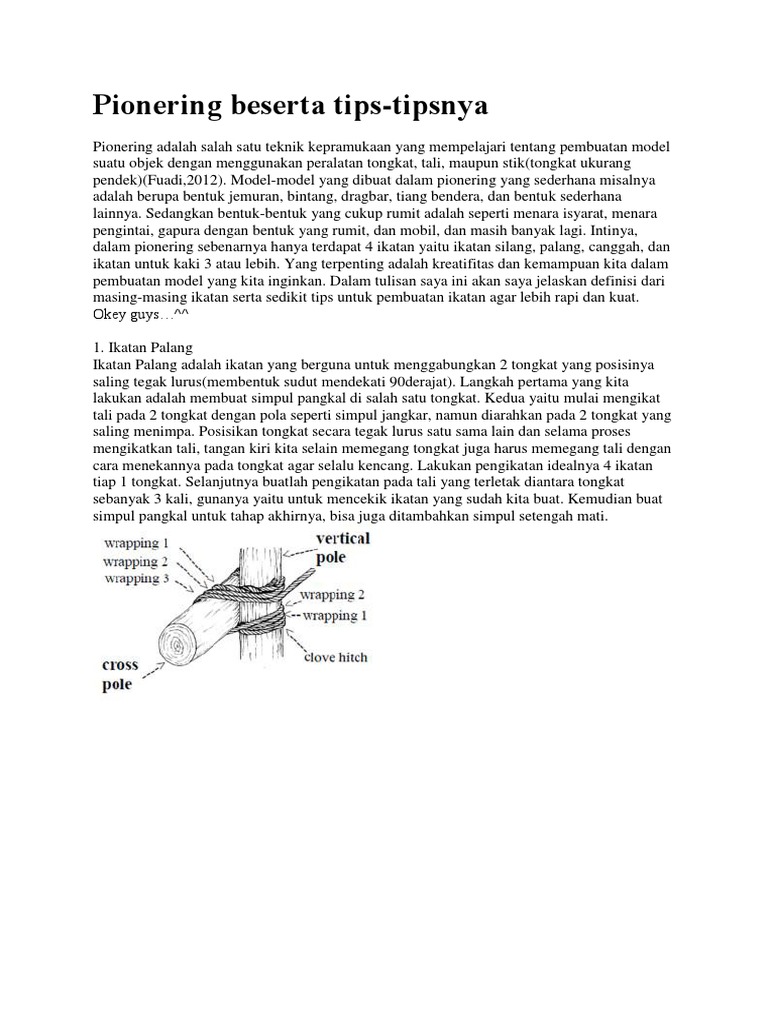 Pionering beserta tips-tipsnya

Pionering adalah salah satu teknik kepramukaan yang mempelajari tentang pembuatan model suatu objek dengan menggunakan peralatan tongkat, tali, maupun stik(tongkat ukurang pendek)(Fuadi,2012). Model-model yang dibuat dalam pionering yang sederhana misalnya adalah berupa bentuk jemuran, bintang, dragbar, tiang bendera, dan bentuk sederhana lainnya. Sedangkan bentuk-bentuk yang cukup rumit adalah seperti menara isyarat, menara pengintai, gapura dengan bentuk yang rumit, dan mobil, dan masih banyak lagi. Intinya, dalam pionering sebenarnya hanya terdapat 4 ikatan yaitu ikatan silang, palang, canggah, dan ikatan untuk kaki 3 atau lebih. Yang terpenting adalah kreatifitas dan kemampuan kita dalam pembuatan model yang kita inginkan. Dalam tulisan saya ini akan saya jelaskan definisi dari masing-masing ikatan serta sedikit tips untuk pembuatan ikatan agar lebih rapi dan kuat. Okey guys…^^

1. Ikatan Palang
Ikatan Palang adalah ikatan yang berguna untuk menggabungkan 2 tongkat yang posisinya saling tegak lurus(membentuk sudut mendekati 90derajat). Langkah pertama yang kita lakukan adalah membuat simpul pangkal di salah satu tongkat. Kedua yaitu mulai mengikat tali pada 2 tongkat dengan pola seperti simpul jangkar, namun diarahkan pada 2 tongkat yang saling menimpa. Posisikan tongkat secara tegak lurus satu sama lain dan selama proses mengikatkan tali, tangan kiri kita selain memegang tongkat juga harus memegang tali dengan cara menekannya pada tongkat agar selalu kencang. Lakukan pengikatan idealnya 4 ikatan tiap 1 tongkat. Selanjutnya buatlah pengikatan pada tali yang terletak diantara tongkat sebanyak 3 kali, gunanya yaitu untuk mencekik ikatan yang sudah kita buat. Kemudian buat simpul pangkal untuk tahap akhirnya, bisa juga ditambahkan simpul setengah mati.

wrapping 1
wrapping 2
wrapping 3
vertical pole
wrapping 2
wrapping 1
clove hitch
cross pole